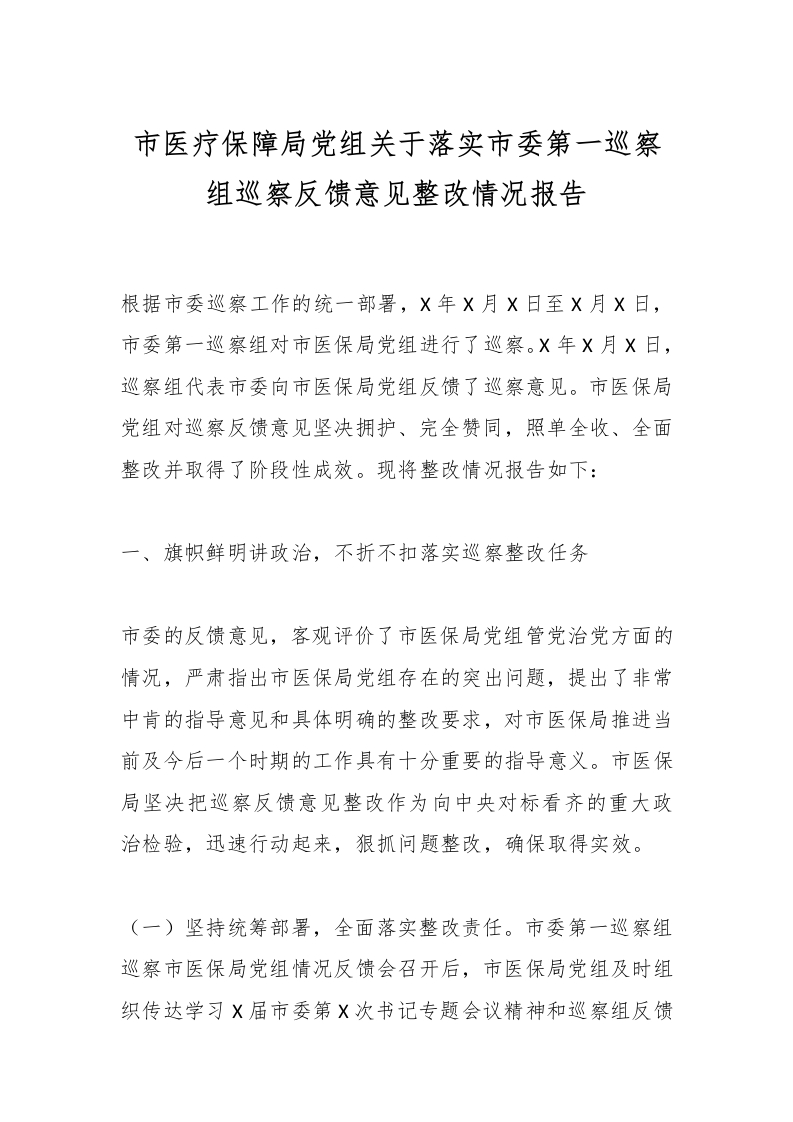 市医疗保障局党组关于落实市委第一巡察组巡察反馈意见整改情况报告

根据市委巡察工作的统一部署，X年X月X日至X月X日，市委第一巡察组对市医保局党组进行了巡察。X年X月X日，巡察组代表市委向市医保局党组反馈了巡察意见。市医保局党组对巡察反馈意见坚决拥护、完全赞同，照单全收、全面整改并取得了阶段性成效。现将整改情况报告如下：

一、旗帜鲜明讲政治，不折不扣落实巡察整改任务

市委的反馈意见，客观评价了市医保局党组管党治党方面的情况，严肃指出市医保局党组存在的突出问题，提出了非常中肯的指导意见和具体明确的整改要求，对市医保局推进当前及今后一个时期的工作具有十分重要的指导意义。市医保局坚决把巡察反馈意见整改作为向中央对标看齐的重大政治检验，迅速行动起来，狠抓问题整改，确保取得实效。

（一）坚持统筹部署，全面落实整改责任。市委第一巡察组巡察市医保局党组情况反馈会召开后，市医保局党组及时组织传达学习X届市委第X次书记专题会议精神和巡察组反馈